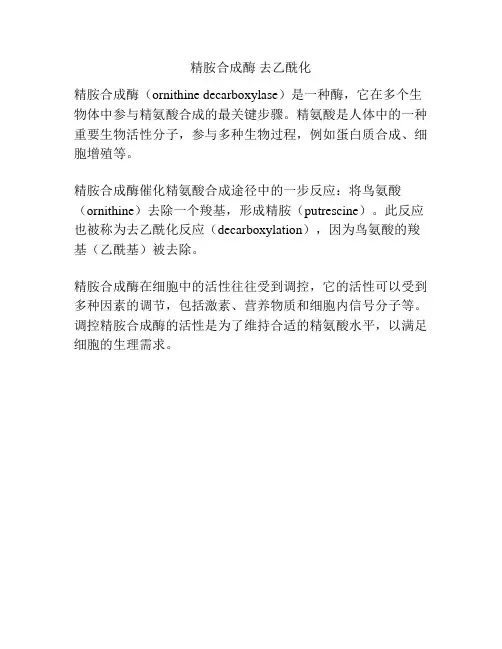 精胺合成酶 去乙酰化

精胺合成酶（ornithine decarboxylase）是一种酶，它在多个生物体中参与精氨酸合成的最关键步骤。精氨酸是人体中的一种重要生物活性分子，参与多种生物过程，例如蛋白质合成、细胞增殖等。

精胺合成酶催化精氨酸合成途径中的一步反应：将鸟氨酸（ornithine）去除一个羧基，形成精胺（putrescine）。此反应也被称为去乙酰化反应（decarboxylation），因为鸟氨酸的羧基（乙酰基）被去除。

精胺合成酶在细胞中的活性往往受到调控，它的活性可以受到多种因素的调节，包括激素、营养物质和细胞内信号分子等。调控精胺合成酶的活性是为了维持合适的精氨酸水平，以满足细胞的生理需求。